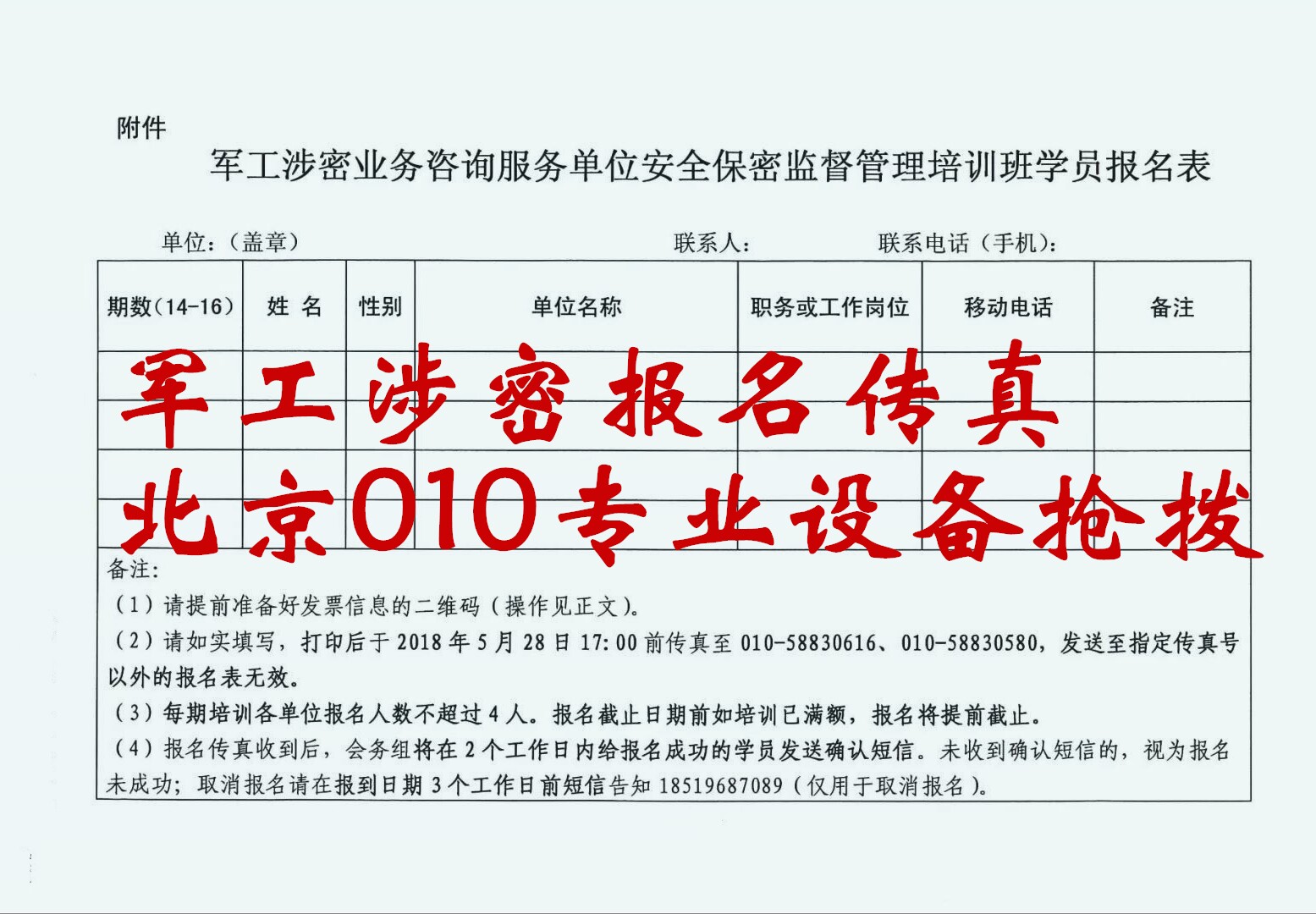 附件

军工涉密业务咨询服务单位安全保密监督管理培训班学员报名表

单位：（盖章） 联系人： 联系电话（手机）：

| 期数(14-16) | 姓 名 | 性别 | 单位名称 | 职务或工作岗位 | 移动电话 | 备注 |
|---|---|---|---|---|---|---|
|  |  |  |  |  |  |  |
|  |  |  |  |  |  |  |
|  |  |  |  |  |  |  |
|  |  |  |  |  |  |  |

备注：

（1）请提前准备好发票信息的二维码（操作见正文）。

（2）请如实填写，打印后于2018年5月28日17:00前传真至010-58830616、010-58830580，发送至指定传真号以外的报名表无效。

（3）每期培训各单位报名人数不超过4人。报名截止日期前如培训已满额，报名将提前截止。

（4）报名传真收到后，会务组将在2个工作日内给报名成功的学员发送确认短信。未收到确认短信的，视为报名未成功；取消报名请在报到日期3个工作日前短信告知18519687089（仅用于取消报名）。

军工涉密报名传真
北京010专业设备抢拨